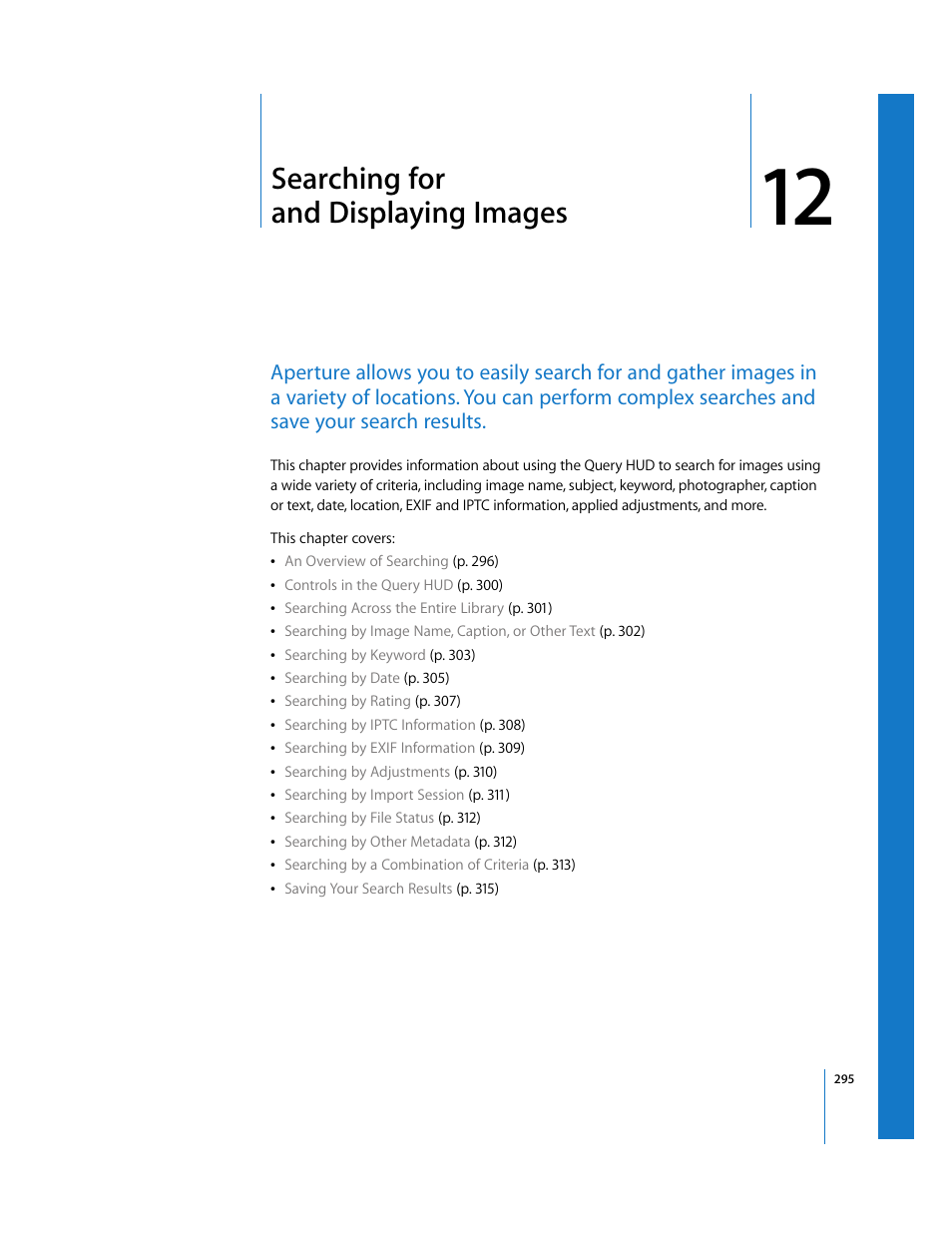 Searching for
and Displaying Images

12

Aperture allows you to easily search for and gather images in a variety of locations. You can perform complex searches and save your search results.

This chapter provides information about using the Query HUD to search for images using a wide variety of criteria, including image name, subject, keyword, photographer, caption or text, date, location, EXIF and IPTC information, applied adjustments, and more.

This chapter covers:
• An Overview of Searching (p. 296)
• Controls in the Query HUD (p. 300)
• Searching Across the Entire Library (p. 301)
• Searching by Image Name, Caption, or Other Text (p. 302)
• Searching by Keyword (p. 303)
• Searching by Date (p. 305)
• Searching by Rating (p. 307)
• Searching by IPTC Information (p. 308)
• Searching by EXIF Information (p. 309)
• Searching by Adjustments (p. 310)
• Searching by Import Session (p. 311)
• Searching by File Status (p. 312)
• Searching by Other Metadata (p. 312)
• Searching by a Combination of Criteria (p. 313)
• Saving Your Search Results (p. 315)

295